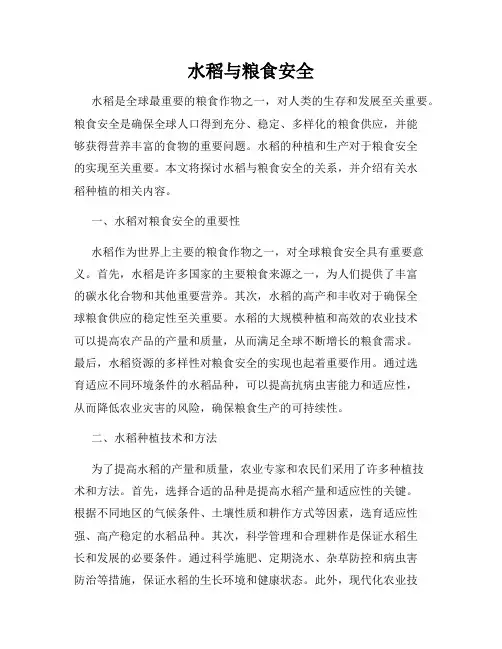 水稻与粮食安全

水稻是全球最重要的粮食作物之一，对人类的生存和发展至关重要。粮食安全是确保全球人口得到充分、稳定、多样化的粮食供应，并能够获得营养丰富的食物的重要问题。水稻的种植和生产对于粮食安全的实现至关重要。本文将探讨水稻与粮食安全的关系，并介绍有关水稻种植的相关内容。

一、水稻对粮食安全的重要性

水稻作为世界上主要的粮食作物之一，对全球粮食安全具有重要意义。首先，水稻是许多国家的主要粮食来源之一，为人们提供了丰富的碳水化合物和其他重要营养。其次，水稻的高产和丰收对于确保全球粮食供应的稳定性至关重要。水稻的大规模种植和高效的农业技术可以提高农产品的产量和质量，从而满足全球不断增长的粮食需求。最后，水稻资源的多样性对粮食安全的实现也起着重要作用。通过选育适应不同环境条件的水稻品种，可以提高抗病虫害能力和适应性，从而降低农业灾害的风险，确保粮食生产的可持续性。

二、水稻种植技术和方法

为了提高水稻的产量和质量，农业专家和农民们采用了许多种植技术和方法。首先，选择合适的品种是提高水稻产量和适应性的关键。根据不同地区的气候条件、土壤性质和耕作方式等因素，选育适应性强、高产稳定的水稻品种。其次，科学管理和合理耕作是保证水稻生长和发展的必要条件。通过科学施肥、定期浇水、杂草防控和病虫害防治等措施，保证水稻的生长环境和健康状态。此外，现代化农业技